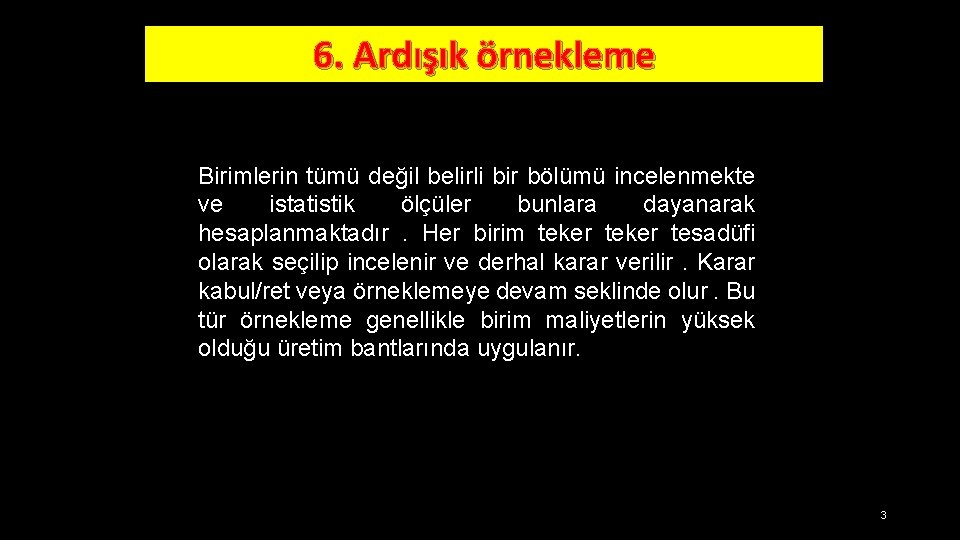 6. Ardışık örnekleme

Birimlerin tümü değil belirli bir bölümü incelenmekte ve istatistik ölçüler bunlara dayanarak hesaplanmaktadır . Her birim teker teker tesadüfi olarak seçilip incelenir ve derhal karar verilir . Karar kabul/ret veya örneklemeye devam seklinde olur . Bu tür örnekleme genellikle birim maliyetlerin yüksek olduğu üretim bantlarında uygulanır.

3